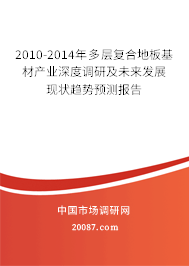 2010-2014年多层复合地板基材产业深度调研及未来发展现状趋势预测报告

中国市场调研网

20087.com